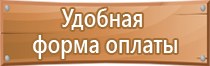 Удобная
форма оплаты